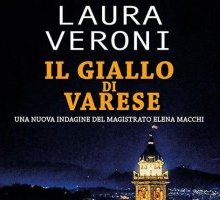 LAURA
VERONI

IL GIALLO
DI
VARESE

UNA NUOVA INDAGINE DEL MAGISTRATO ELENA MACCHI